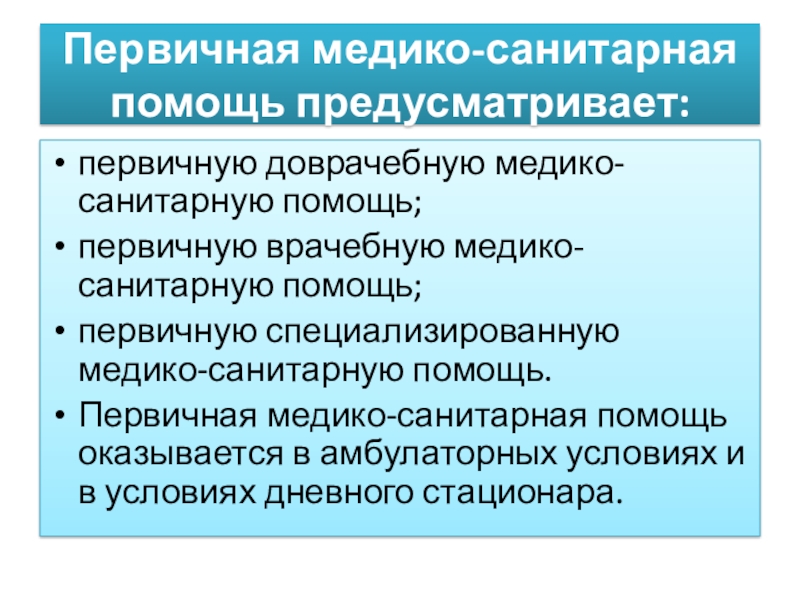 Первичная медико-санитарная помощь предусматривает:

• первичную доврачебную медико-санитарную помощь;
• первичную врачебную медико-санитарную помощь;
• первичную специализированную медико-санитарную помощь.
• Первичная медико-санитарная помощь оказывается в амбулаторных условиях и в условиях дневного стационара.